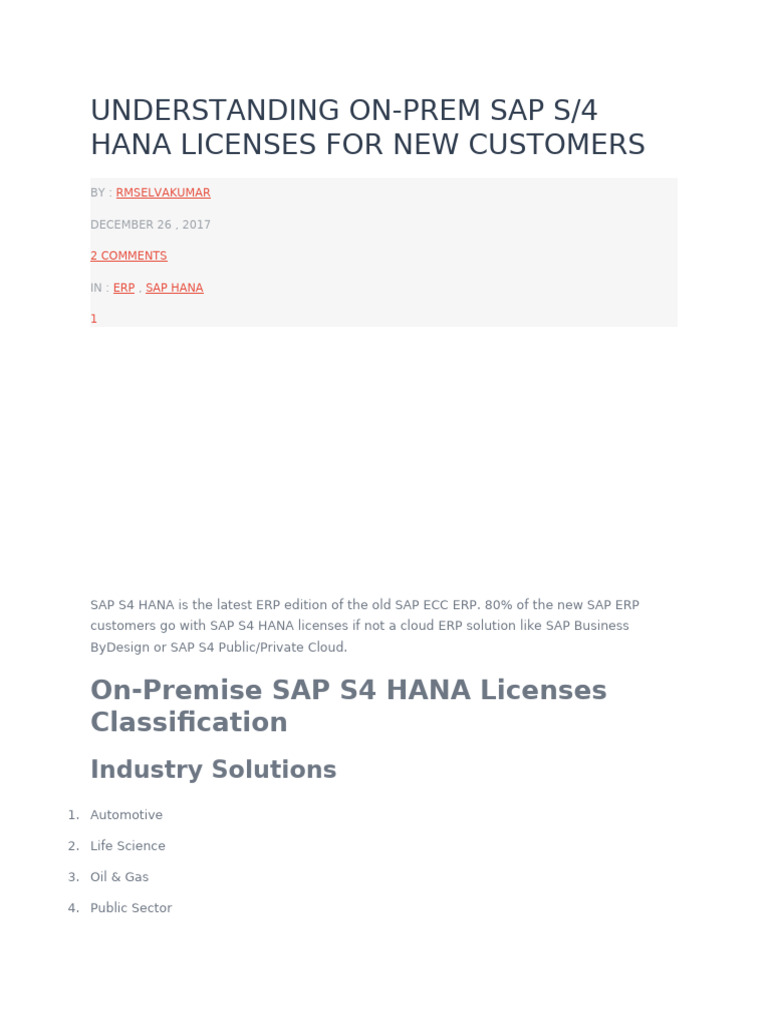 UNDERSTANDING ON-PREM SAP S/4 HANA LICENSES FOR NEW CUSTOMERS

BY : RMSELVAKUMAR

DECEMBER 26 , 2017

2 COMMENTS

IN : ERP , SAP HANA

1

SAP S4 HANA is the latest ERP edition of the old SAP ECC ERP. 80% of the new SAP ERP customers go with SAP S4 HANA licenses if not a cloud ERP solution like SAP Business ByDesign or SAP S4 Public/Private Cloud.

On-Premise SAP S4 HANA Licenses Classification

Industry Solutions

1. Automotive
2. Life Science
3. Oil & Gas
4. Public Sector